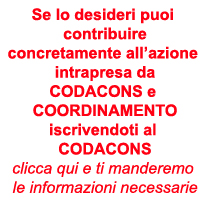 Se lo desideri puoi contribuire concretamente all’azione intrapresa da CODACONS e COORDINAMENTO iscrivendoti al CODACONS

clicca qui e ti manderemo le informazioni necessarie